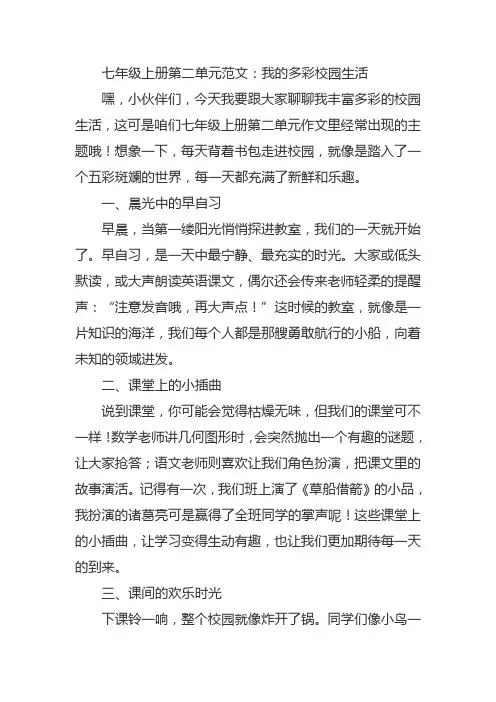 七年级上册第二单元范文：我的多彩校园生活

嘿，小伙伴们，今天我要跟大家聊聊我丰富多彩的校园生活，这可是咱们七年级上册第二单元作文里经常出现的主题哦！想象一下，每天背着书包走进校园，就像是踏入了一个五彩斑斓的世界，每一天都充满了新鲜和乐趣。

一、晨光中的早自习

早晨，当第一缕阳光悄悄探进教室，我们的一天就开始了。早自习，是一天中最宁静、最充实的时光。大家或低头默读，或大声朗读英语课文，偶尔还会传来老师轻柔的提醒声：“注意发音哦，再大声点！”这时候的教室，就像是一片知识的海洋，我们每个人都是那艘勇敢航行的小船，向着未知的领域进发。

二、课堂上的小插曲

说到课堂，你可能会觉得枯燥无味，但我们的课堂可不一样！数学老师讲几何图形时，会突然抛出一个有趣的谜题，让大家抢答；语文老师则喜欢让我们角色扮演，把课文里的故事演活。记得有一次，我们班上演了《草船借箭》的小品，我扮演的诸葛亮可是赢得了全班同学的掌声呢！这些课堂上的小插曲，让学习变得生动有趣，也让我们更加期待每一天的到来。

三、课间的欢乐时光

下课铃一响，整个校园就像炸开了锅。同学们像小鸟一